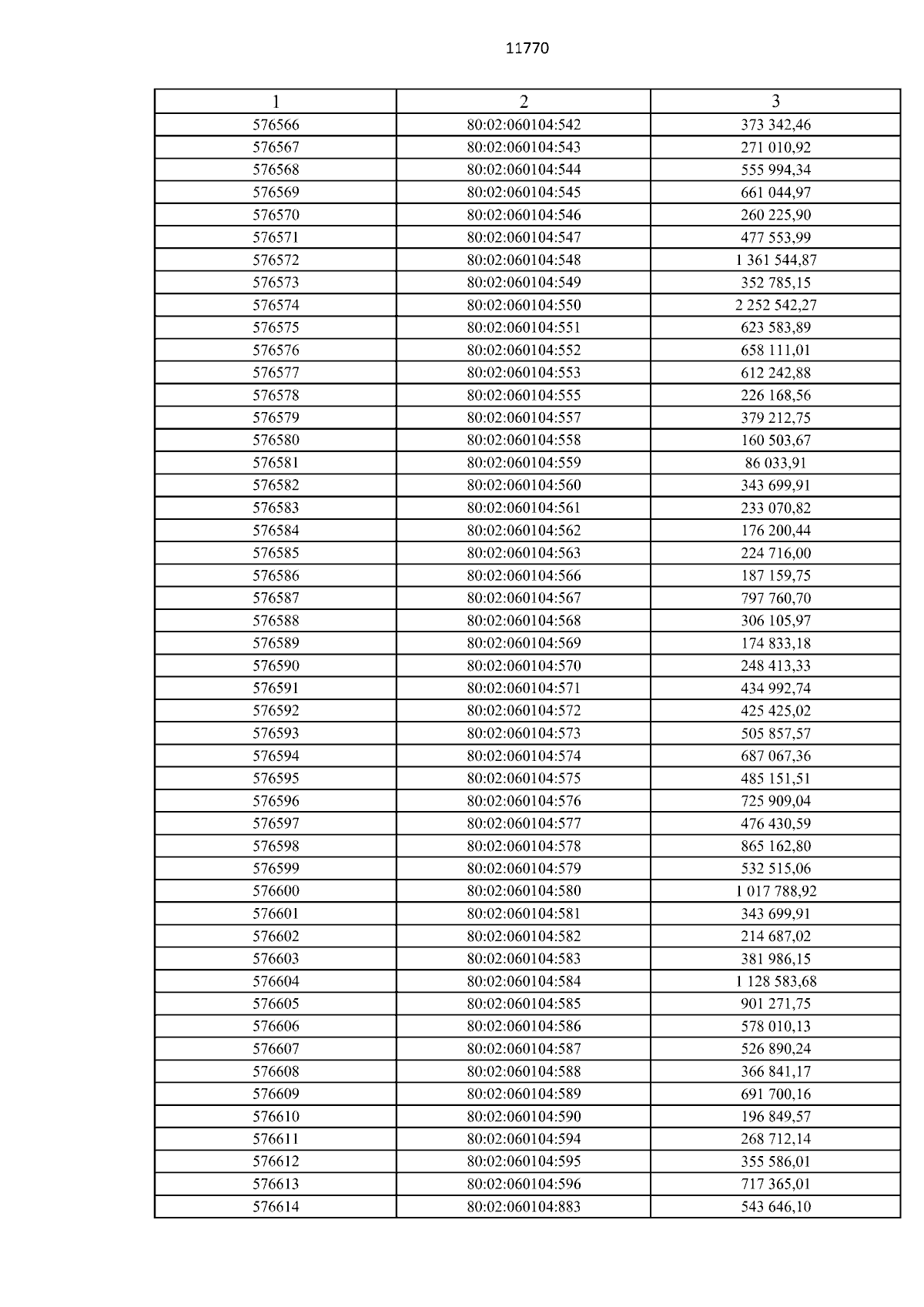 11770

| 1 | 2 | 3 |
|---|---|---|
| 576566 | 80:02:060104:542 | 373 342,46 |
| 576567 | 80:02:060104:543 | 271 010,92 |
| 576568 | 80:02:060104:544 | 555 994,34 |
| 576569 | 80:02:060104:545 | 661 044,97 |
| 576570 | 80:02:060104:546 | 260 225,90 |
| 576571 | 80:02:060104:547 | 477 553,99 |
| 576572 | 80:02:060104:548 | 1 361 544,87 |
| 576573 | 80:02:060104:549 | 352 785,15 |
| 576574 | 80:02:060104:550 | 2 252 542,27 |
| 576575 | 80:02:060104:551 | 623 583,89 |
| 576576 | 80:02:060104:552 | 658 111,01 |
| 576577 | 80:02:060104:553 | 612 242,88 |
| 576578 | 80:02:060104:555 | 226 168,56 |
| 576579 | 80:02:060104:557 | 379 212,75 |
| 576580 | 80:02:060104:558 | 160 503,67 |
| 576581 | 80:02:060104:559 | 86 033,91 |
| 576582 | 80:02:060104:560 | 343 699,91 |
| 576583 | 80:02:060104:561 | 233 070,82 |
| 576584 | 80:02:060104:562 | 176 200,44 |
| 576585 | 80:02:060104:563 | 224 716,00 |
| 576586 | 80:02:060104:566 | 187 159,75 |
| 576587 | 80:02:060104:567 | 797 760,70 |
| 576588 | 80:02:060104:568 | 306 105,97 |
| 576589 | 80:02:060104:569 | 174 833,18 |
| 576590 | 80:02:060104:570 | 248 413,33 |
| 576591 | 80:02:060104:571 | 434 992,74 |
| 576592 | 80:02:060104:572 | 425 425,02 |
| 576593 | 80:02:060104:573 | 505 857,57 |
| 576594 | 80:02:060104:574 | 687 067,36 |
| 576595 | 80:02:060104:575 | 485 151,51 |
| 576596 | 80:02:060104:576 | 725 909,04 |
| 576597 | 80:02:060104:577 | 476 430,59 |
| 576598 | 80:02:060104:578 | 865 162,80 |
| 576599 | 80:02:060104:579 | 532 515,06 |
| 576600 | 80:02:060104:580 | 1 017 788,92 |
| 576601 | 80:02:060104:581 | 343 699,91 |
| 576602 | 80:02:060104:582 | 214 687,02 |
| 576603 | 80:02:060104:583 | 381 986,15 |
| 576604 | 80:02:060104:584 | 1 128 583,68 |
| 576605 | 80:02:060104:585 | 901 271,75 |
| 576606 | 80:02:060104:586 | 578 010,13 |
| 576607 | 80:02:060104:587 | 526 890,24 |
| 576608 | 80:02:060104:588 | 366 841,17 |
| 576609 | 80:02:060104:589 | 691 700,16 |
| 576610 | 80:02:060104:590 | 196 849,57 |
| 576611 | 80:02:060104:594 | 268 712,14 |
| 576612 | 80:02:060104:595 | 355 586,01 |
| 576613 | 80:02:060104:596 | 717 365,01 |
| 576614 | 80:02:060104:883 | 543 646,10 |